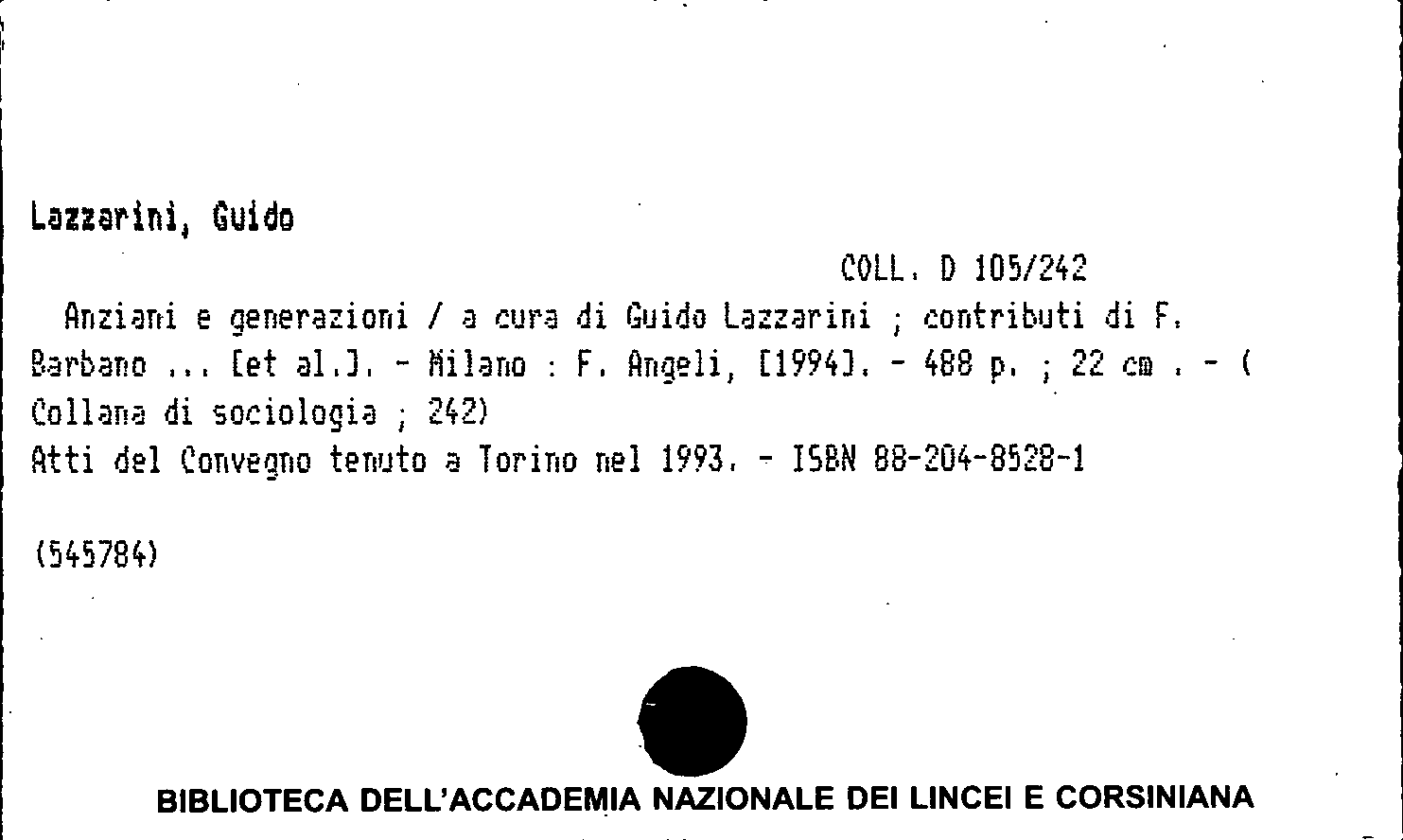 Lazzarini, Guido

COLL. D 105/242

Anziani e generazioni / a cura di Guido Lazzarini ; contributi di F. Barbano ... [et al.]. - Milano : F. Angeli, [1994]. - 488 p. ; 22 cm . - ( Collana di sociologia ; 242)
Atti del Convegno tenuto a Torino nel 1993. - ISBN 88-204-8528-1

(545784)

BIBLIOTECA DELL'ACCADEMIA NAZIONALE DEI LINCEI E CORSINIANA